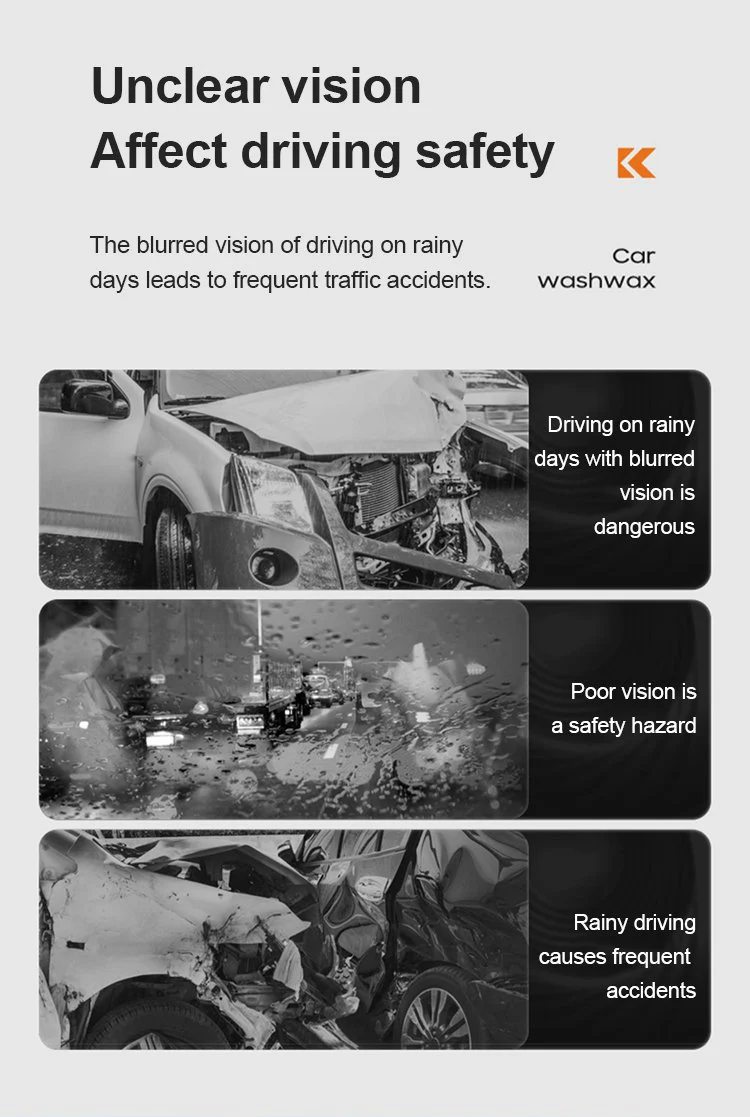 Unclear vision
Affect driving safety

The blurred vision of driving on rainy days leads to frequent traffic accidents.

Car
washwax

Driving on rainy days with blurred vision is dangerous

Poor vision is a safety hazard

Rainy driving causes frequent accidents